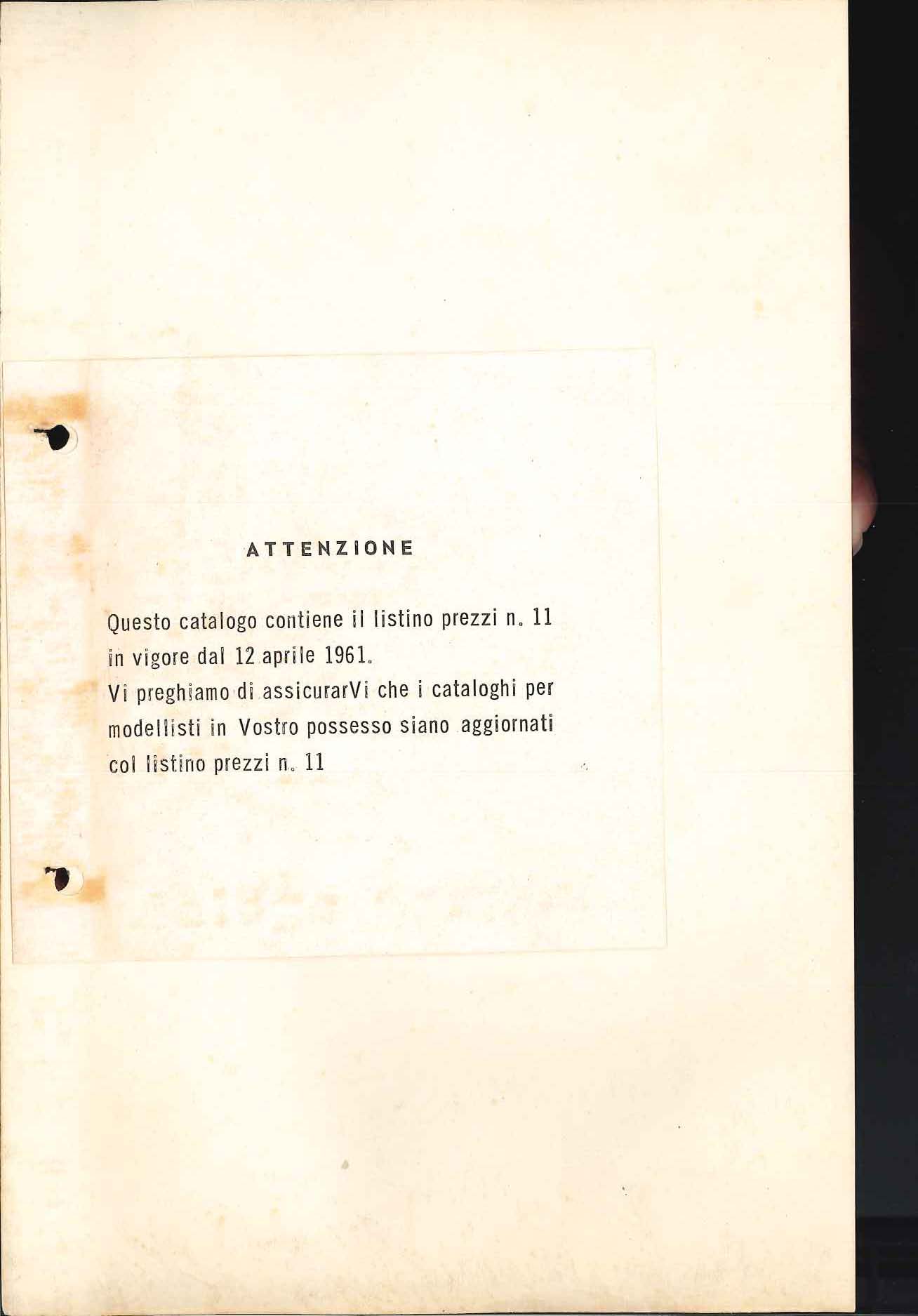 ATTENZIONE

Questo catalogo contiene il listino prezzi n. 11 in vigore dal 12 aprile 1961.
Vi preghiamo di assicurarVi che i cataloghi per modellisti in Vostro possesso siano aggiornati col listino prezzi n. 11